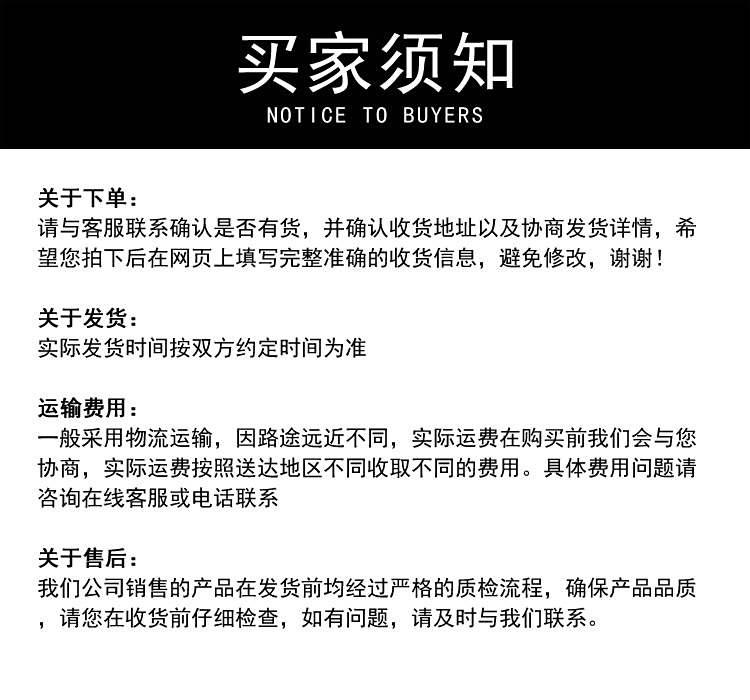 买家须知
NOTICE TO BUYERS

关于下单：
请与客服联系确认是否有货，并确认收货地址以及协商发货详情，希望您拍下后在网页上填写完整准确的收货信息，避免修改，谢谢！

关于发货：
实际发货时间按双方约定时间为准

运输费用：
一般采用物流运输，因路途远近不同，实际运费在购买前我们会与您协商，实际运费按照送达地区不同收取不同的费用。具体费用问题请咨询在线客服或电话联系

关于售后：
我们公司销售的产品在发货前均经过严格的质检流程，确保产品品质，请您在收货前仔细检查，如有问题，请及时与我们联系。